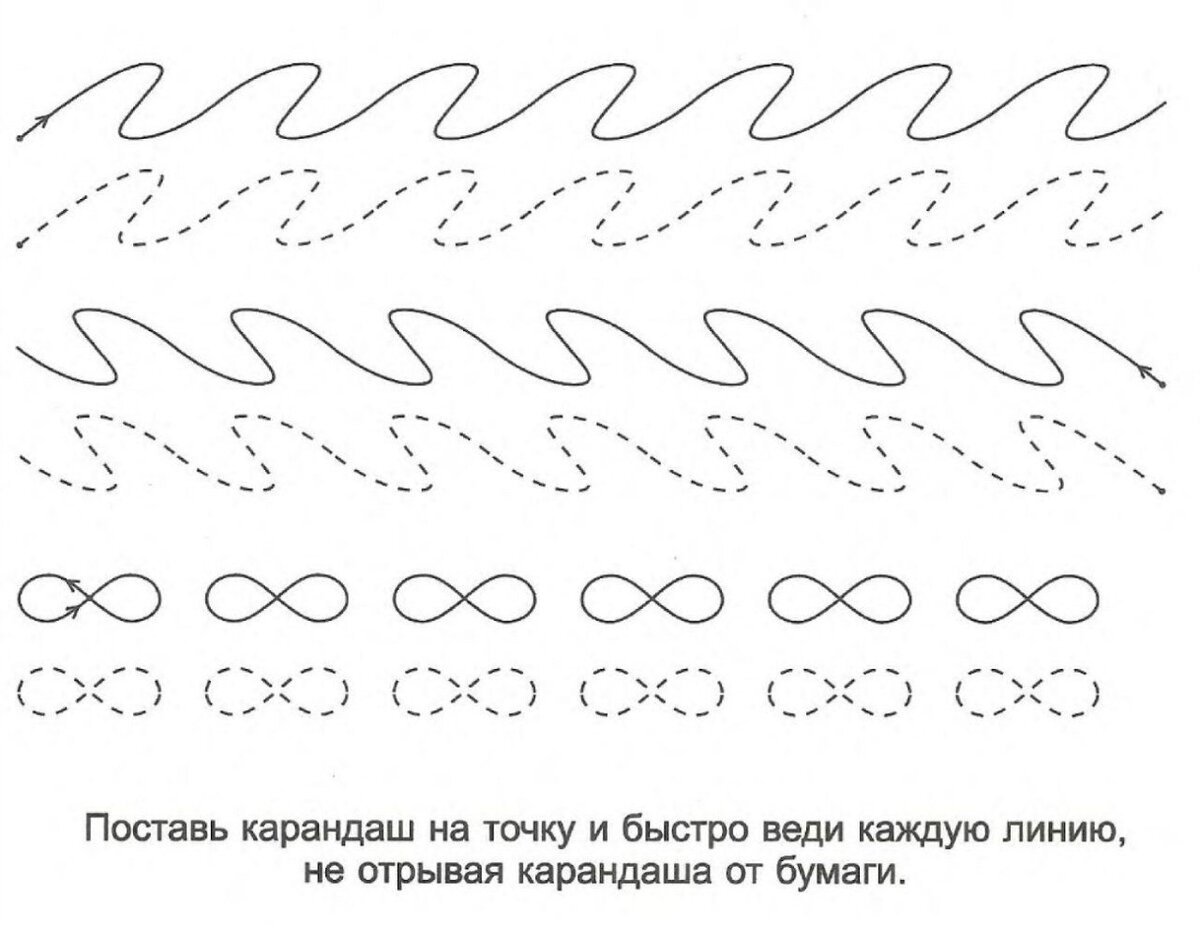 Поставь карандаш на точку и быстро веди каждую линию, не отрывая карандаша от бумаги.